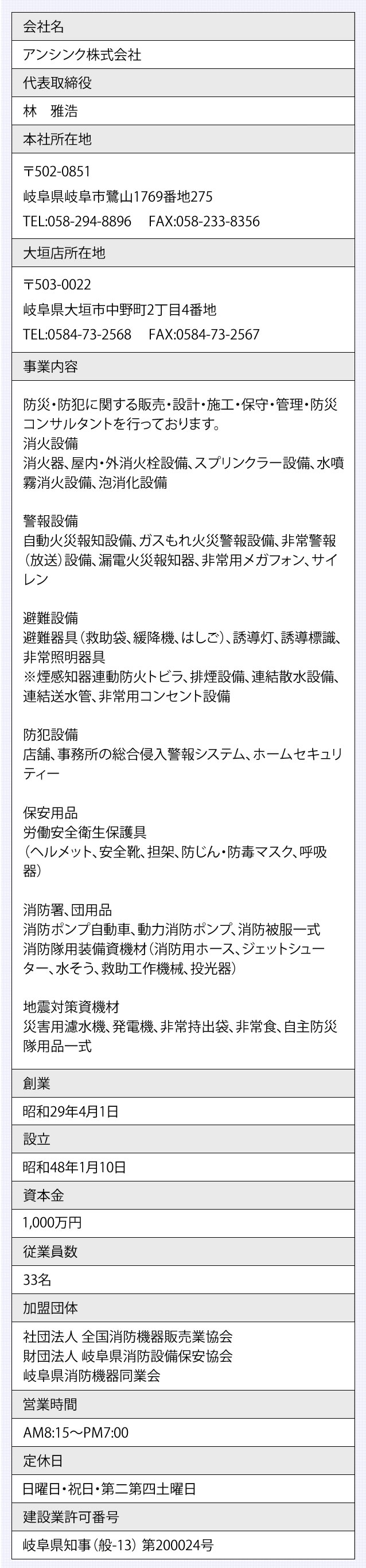 会社名

アンシンク株式会社

代表取締役

林　雅浩

本社所在地

〒502-0851
岐阜県岐阜市鷺山1769番地275
TEL:058-294-8896　FAX:058-233-8356

大垣店所在地

〒503-0022
岐阜県大垣市中野町2丁目4番地
TEL:0584-73-2568　FAX:0584-73-2567

事業内容

防災・防犯に関する販売・設計・施工・保守・管理・防災コンサルタントを行っております。
消火設備
消火器、屋内・外消火栓設備、スプリンクラー設備、水噴霧消火設備、泡消化設備

警報設備
自動火災報知設備、ガスもれ火災警報設備、非常警報(放送)設備、漏電火災報知器、非常用メガフォン、サイレン

避難設備
避難器具(救助袋、緩降機、はしご)、誘導灯、誘導標識、非常照明器具
※煙感知器連動防火トビラ、排煙設備、連結散水設備、連結送水管、非常用コンセント設備

防犯設備
店舗、事務所の総合侵入警報システム、ホームセキュリティー

保安用品
労働安全衛生保護具
(ヘルメット、安全靴、担架、防じん・防毒マスク、呼吸器)

消防署、団用品
消防ポンプ自動車、動力消防ポンプ、消防被服一式
消防隊用装備資機材(消防用ホース、ジェットシューター、水そう、救助工作機械、投光器)

地震対策資機材
災害用濾水機、発電機、非常持出袋、非常食、自主防災隊用品一式

創業

昭和29年4月1日

設立

昭和48年1月10日

資本金

1,000万円

従業員数

33名

加盟団体

社団法人 全国消防機器販売業協会
財団法人 岐阜県消防設備保安協会
岐阜県消防機器同業会

営業時間

AM8:15～PM7:00

定休日

日曜日・祝日・第二第四土曜日

建設業許可番号

岐阜県知事(般-13) 第200024号